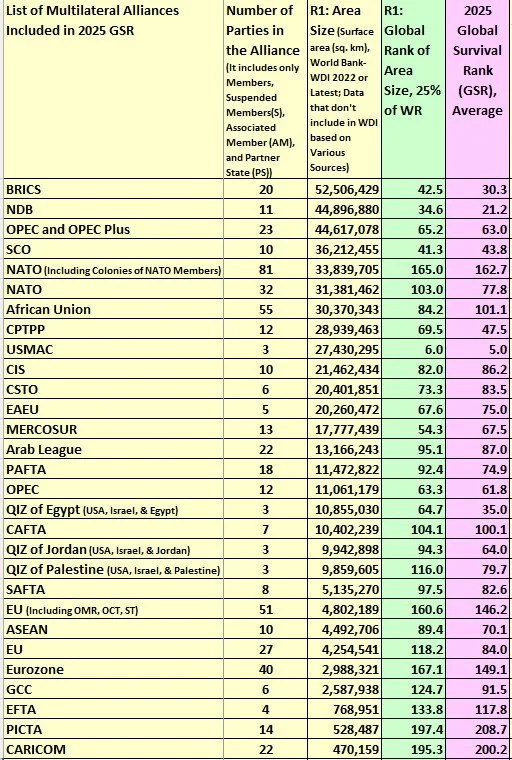 | List of Multilateral Alliances Included in 2025 GSR | Number of Parties in the Alliance (It includes only Members, Suspended Members(S), Associated Member (AM), and Partner State (PS)) | R1: Area Size (Surface area (sq. km), World Bank-WDI 2022 or Latest; Data that don't include in WDI based on Various Sources) | R1: Global Rank of Area Size, 25% of WR | 2025 Global Survival Rank (GSR), Average |
|---|---|---|---|---|
| BRICS | 20 | 52,506,429 | 42.5 | 30.3 |
| NDB | 11 | 44,896,880 | 34.6 | 21.2 |
| OPEC and OPEC Plus | 23 | 44,617,078 | 65.2 | 63.0 |
| SCO | 10 | 36,212,455 | 41.3 | 43.8 |
| NATO (Including Colonies of NATO Members) | 81 | 33,839,705 | 165.0 | 162.7 |
| NATO | 32 | 31,381,462 | 103.0 | 77.8 |
| African Union | 55 | 30,370,343 | 84.2 | 101.1 |
| CPTPP | 12 | 28,939,463 | 69.5 | 47.5 |
| USMAC | 3 | 27,430,295 | 6.0 | 5.0 |
| CIS | 10 | 21,462,434 | 82.0 | 86.2 |
| CSTO | 6 | 20,401,851 | 73.3 | 83.5 |
| EAEU | 5 | 20,260,472 | 67.6 | 75.0 |
| MERCOSUR | 13 | 17,777,439 | 54.3 | 67.5 |
| Arab League | 22 | 13,166,243 | 95.1 | 87.0 |
| PAFTA | 18 | 11,472,822 | 92.4 | 74.9 |
| OPEC | 12 | 11,061,179 | 63.3 | 61.8 |
| QIZ of Egypt (USA, Israel, & Egypt) | 3 | 10,855,030 | 64.7 | 35.0 |
| CAFTA | 7 | 10,402,239 | 104.1 | 100.1 |
| QIZ of Jordan (USA, Israel, & Jordan) | 3 | 9,942,898 | 94.3 | 64.0 |
| QIZ of Palestine (USA, Israel, & Palestine) | 3 | 9,859,605 | 116.0 | 79.7 |
| SAFTA | 8 | 5,135,270 | 97.5 | 82.6 |
| EU (Including OMR, OCT, ST) | 51 | 4,802,189 | 160.6 | 146.2 |
| ASEAN | 10 | 4,492,706 | 89.4 | 70.1 |
| EU | 27 | 4,254,541 | 118.2 | 84.0 |
| Eurozone | 40 | 2,988,321 | 167.1 | 149.1 |
| GCC | 6 | 2,587,938 | 124.7 | 91.5 |
| EFTA | 4 | 768,951 | 133.8 | 117.8 |
| PICTA | 14 | 528,487 | 197.4 | 208.7 |
| CARICOM | 22 | 470,159 | 195.3 | 200.2 |